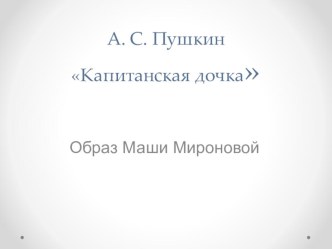 А. С. Пушкин

«Капитанская дочка»

Образ Маши Мироновой